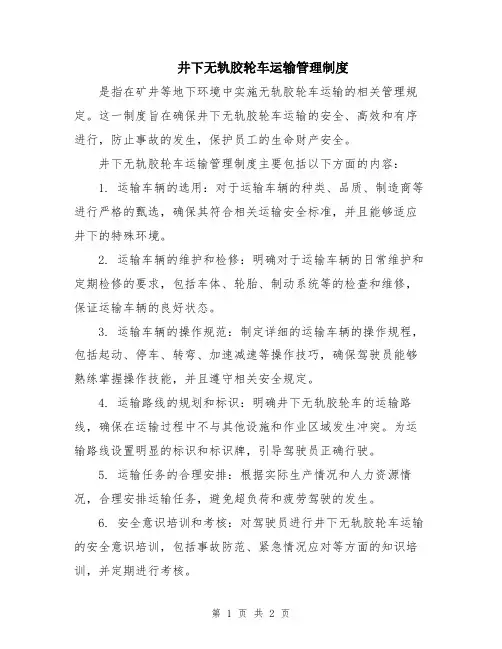 井下无轨胶轮车运输管理制度

是指在矿井等地下环境中实施无轨胶轮车运输的相关管理规定。这一制度旨在确保井下无轨胶轮车运输的安全、高效和有序进行，防止事故的发生，保护员工的生命财产安全。

井下无轨胶轮车运输管理制度主要包括以下方面的内容：

1. 运输车辆的选用：对于运输车辆的种类、品质、制造商等进行严格的甄选，确保其符合相关运输安全标准，并且能够适应井下的特殊环境。

2. 运输车辆的维护和检修：明确对于运输车辆的日常维护和定期检修的要求，包括车体、轮胎、制动系统等的检查和维修，保证运输车辆的良好状态。

3. 运输车辆的操作规范：制定详细的运输车辆的操作规程，包括起动、停车、转弯、加速减速等操作技巧，确保驾驶员能够熟练掌握操作技能，并且遵守相关安全规定。

4. 运输路线的规划和标识：明确井下无轨胶轮车的运输路线，确保在运输过程中不与其他设施和作业区域发生冲突。为运输路线设置明显的标识和标识牌，引导驾驶员正确行驶。

5. 运输任务的合理安排：根据实际生产情况和人力资源情况，合理安排运输任务，避免超负荷和疲劳驾驶的发生。

6. 安全意识培训和考核：对驾驶员进行井下无轨胶轮车运输的安全意识培训，包括事故防范、紧急情况应对等方面的知识培训，并定期进行考核。

第 1 页 共 2 页